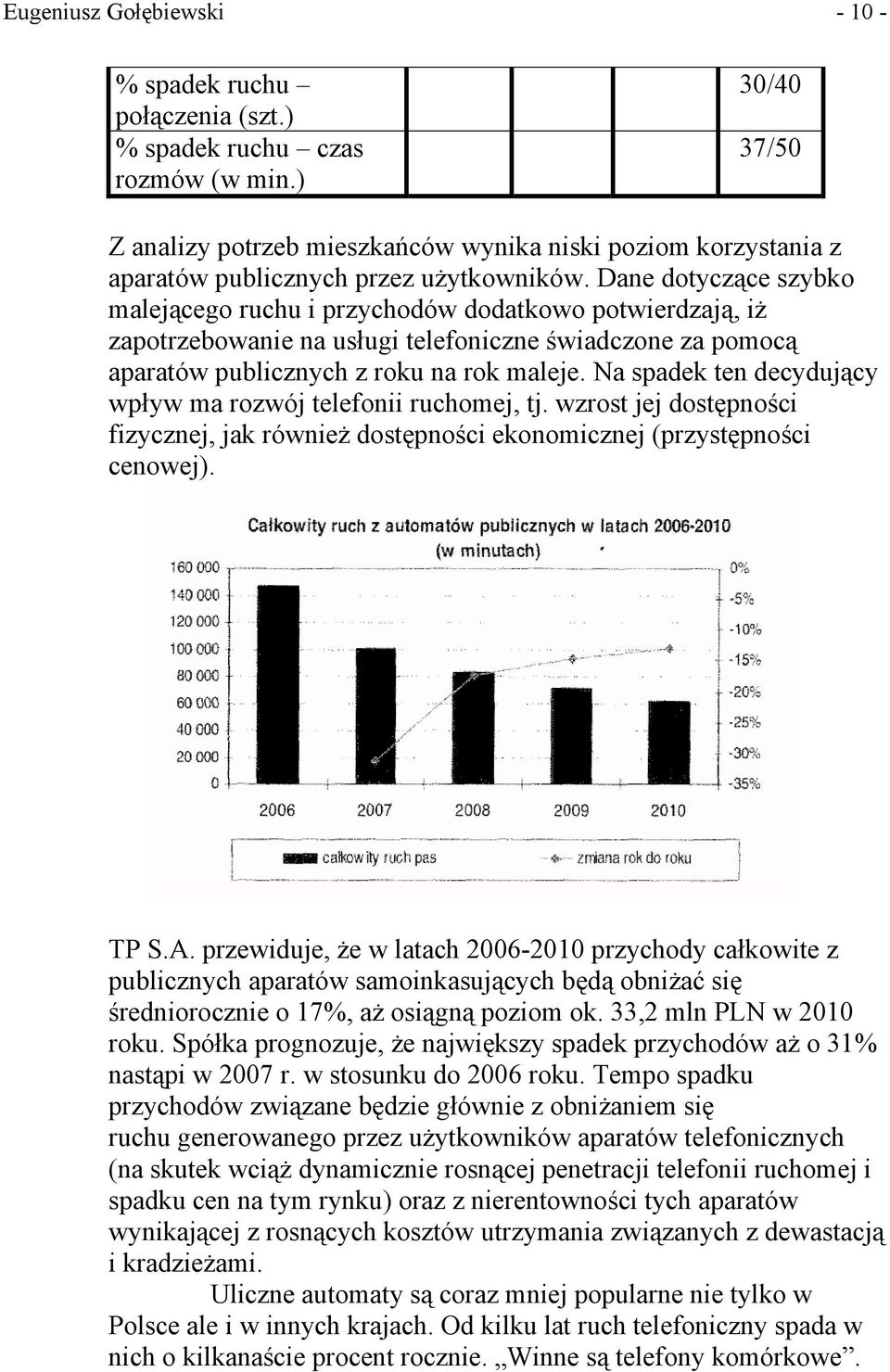 Eugeniusz Gołębiewski - 10 -

| % spadek ruchu – połączenia (szt.) | | | | 30/40 |
|---|---|---|---|---|
| % spadek ruchu – czas rozmów (w min.) | | | | 37/50 |

Z analizy potrzeb mieszkańców wynika niski poziom korzystania z aparatów publicznych przez użytkowników. Dane dotyczące szybko malejącego ruchu i przychodów dodatkowo potwierdzają, iż zapotrzebowanie na usługi telefoniczne świadczone za pomocą aparatów publicznych z roku na rok maleje. Na spadek ten decydujący wpływ ma rozwój telefonii ruchomej, tj. wzrost jej dostępności fizycznej, jak również dostępności ekonomicznej (przystępności cenowej).

Całkowity ruch z automatów publicznych w latach 2006-2010 (w minutach)

160 000
140 000
120 000
100 000
80 000
60 000
40 000
20 000
0

0%
-5%
-10%
-15%
-20%
-25%
-30%
-35%

2006 2007 2008 2009 2010

całkowity ruch pas
zmiana rok do roku

TP S.A. przewiduje, że w latach 2006-2010 przychody całkowite z publicznych aparatów samoinkasujących będą obniżać się średniorocznie o 17%, aż osiągną poziom ok. 33,2 mln PLN w 2010 roku. Spółka prognozuje, że największy spadek przychodów aż o 31% nastąpi w 2007 r. w stosunku do 2006 roku. Tempo spadku przychodów związane będzie głównie z obniżaniem się ruchu generowanego przez użytkowników aparatów telefonicznych (na skutek wciąż dynamicznie rosnącej penetracji telefonii ruchomej i spadku cen na tym rynku) oraz z nierentowności tych aparatów wynikającej z rosnących kosztów utrzymania związanych z dewastacją i kradzieżami.

Uliczne automaty są coraz mniej popularne nie tylko w Polsce ale i w innych krajach. Od kilku lat ruch telefoniczny spada w nich o kilkanaście procent rocznie. „Winne są telefony komórkowe”.